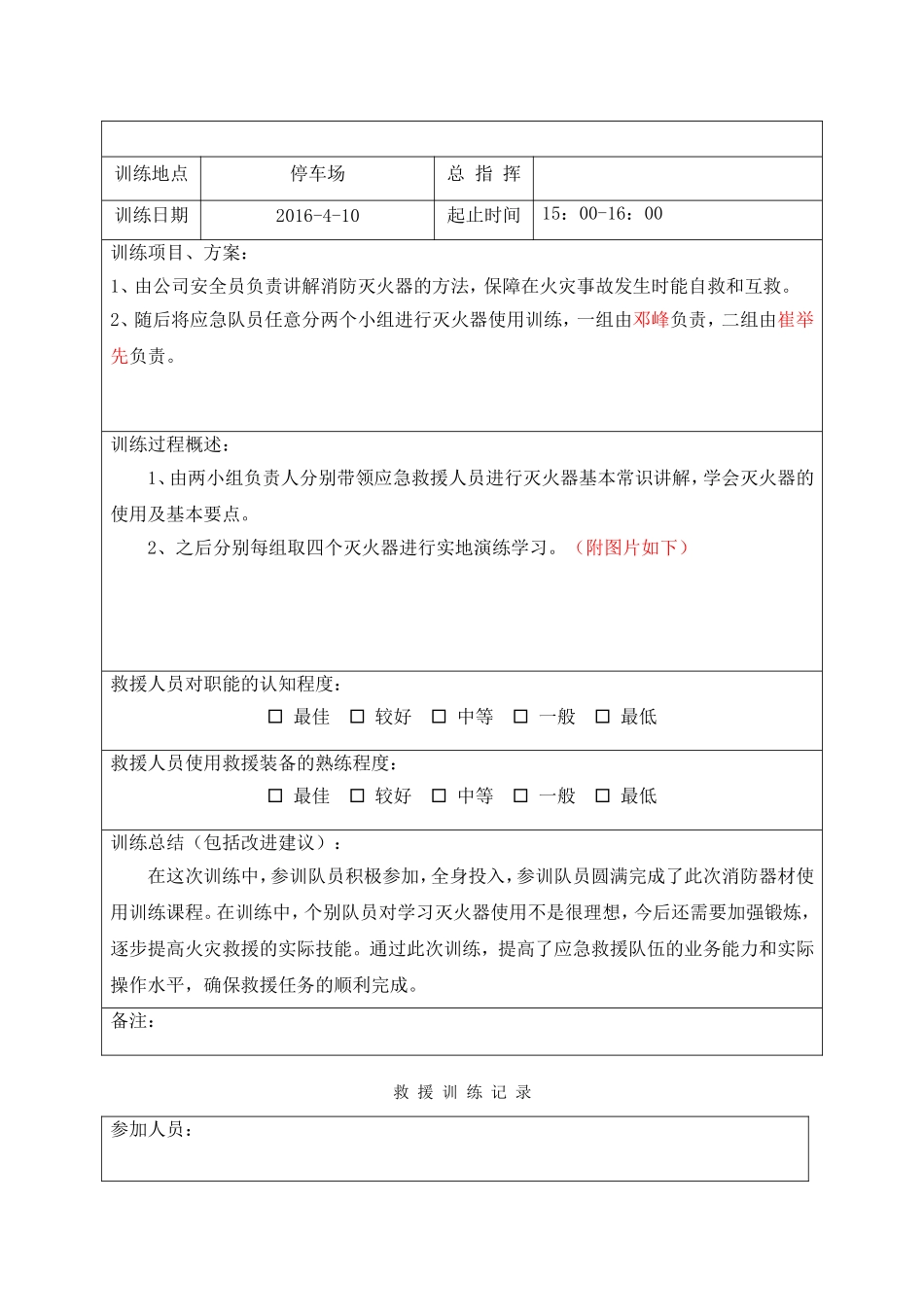 | 训练地点 | 停车场 | 总 指 挥 | |
|---|---|---|---|
| 训练日期 | 2016-4-10 | 起止时间 | 15：00-16：00 |

训练项目、方案：

1、由公司安全员负责讲解消防灭火器的方法，保障在火灾事故发生时能自救和互救。

2、随后将应急队员任意分两个小组进行灭火器使用训练，一组由邓峰负责，二组由崔举先负责。

训练过程概述：

1、由两小组负责人分别带领应急救援人员进行灭火器基本常识讲解，学会灭火器的使用及基本要点。

2、之后分别每组取四个灭火器进行实地演练学习。（附图片如下）

救援人员对职能的认知程度：

□ 最佳 □ 较好 □ 中等 □ 一般 □ 最低

救援人员使用救援装备的熟练程度：

□ 最佳 □ 较好 □ 中等 □ 一般 □ 最低

训练总结（包括改进建议）：

在这次训练中，参训队员积极参加，全身投入，参训队员圆满完成了此次消防器材使用训练课程。在训练中，个别队员对学习灭火器使用不是很理想，今后还需要加强锻炼，逐步提高火灾救援的实际技能。通过此次训练，提高了应急救援队伍的业务能力和实际操作水平，确保救援任务的顺利完成。

备注：

救 援 训 练 记 录

参加人员：